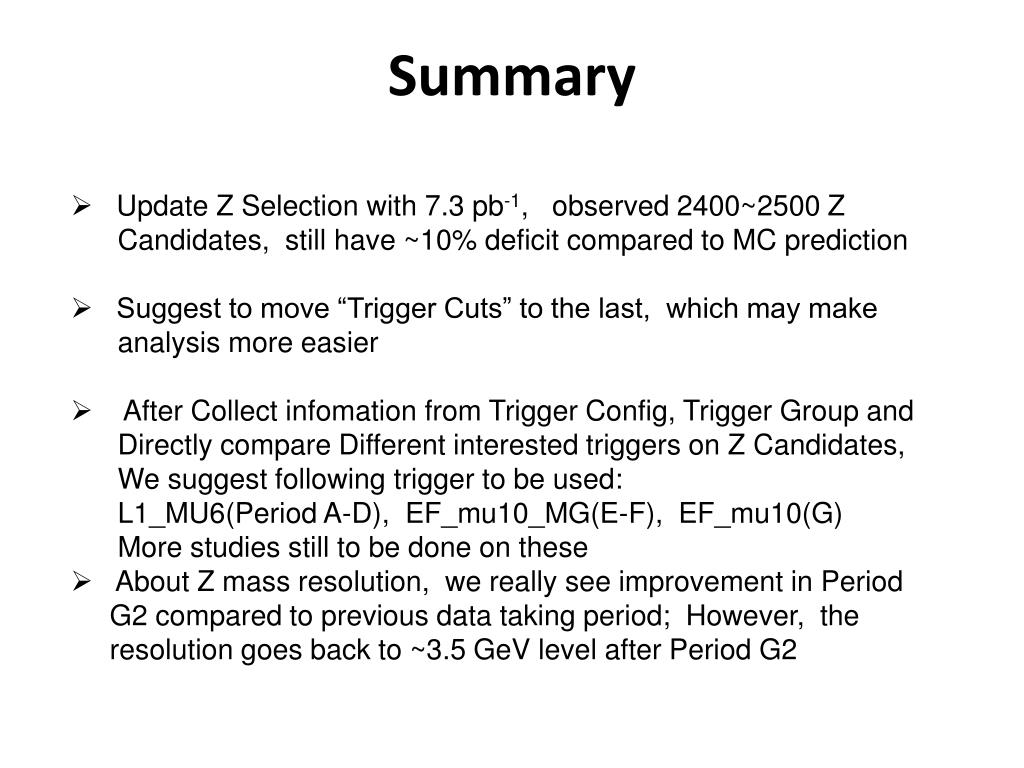 Summary

➢ Update Z Selection with 7.3 pb$^{-1}$, observed 2400~2500 Z Candidates, still have ~10% deficit compared to MC prediction

➢ Suggest to move “Trigger Cuts” to the last, which may make analysis more easier

➢ After Collect infomation from Trigger Config, Trigger Group and Directly compare Different interested triggers on Z Candidates, We suggest following trigger to be used:
L1_MU6(Period A-D), EF_mu10_MG(E-F), EF_mu10(G)
More studies still to be done on these

➢ About Z mass resolution, we really see improvement in Period G2 compared to previous data taking period; However, the resolution goes back to ~3.5 GeV level after Period G2